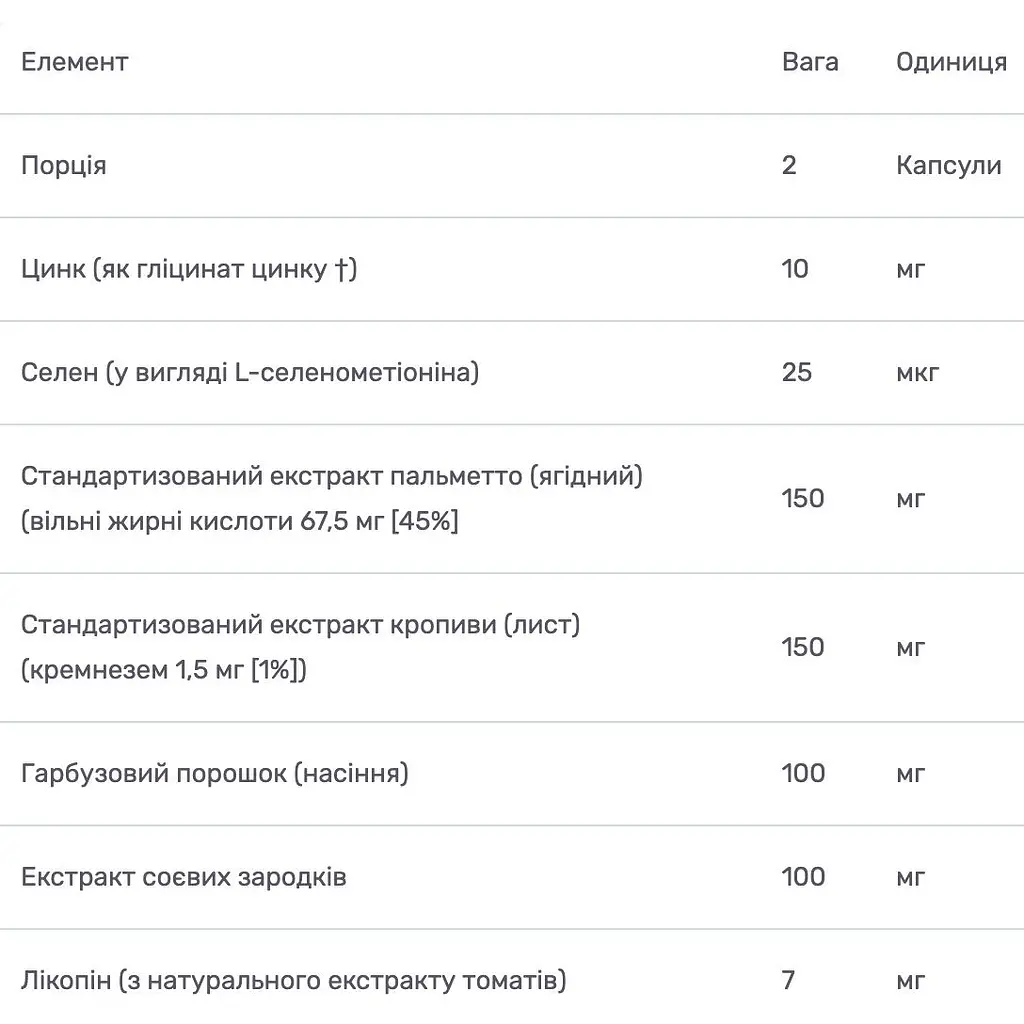 | Елемент | Вага | Одиниця |
|---|---|---|
| Порція | 2 | Капсули |
| Цинк (як гліцинат цинку †) | 10 | мг |
| Селен (у вигляді L-селенометіоніна) | 25 | мкг |
| Стандартизований екстракт пальметто (ягідний) (вільні жирні кислоти 67,5 мг [45%] | 150 | мг |
| Стандартизований екстракт кропиви (лист) (кремнезем 1,5 мг [1%]) | 150 | мг |
| Гарбузовий порошок (насіння) | 100 | мг |
| Екстракт соєвих зародків | 100 | мг |
| Лікопін (з натурального екстракту томатів) | 7 | мг |